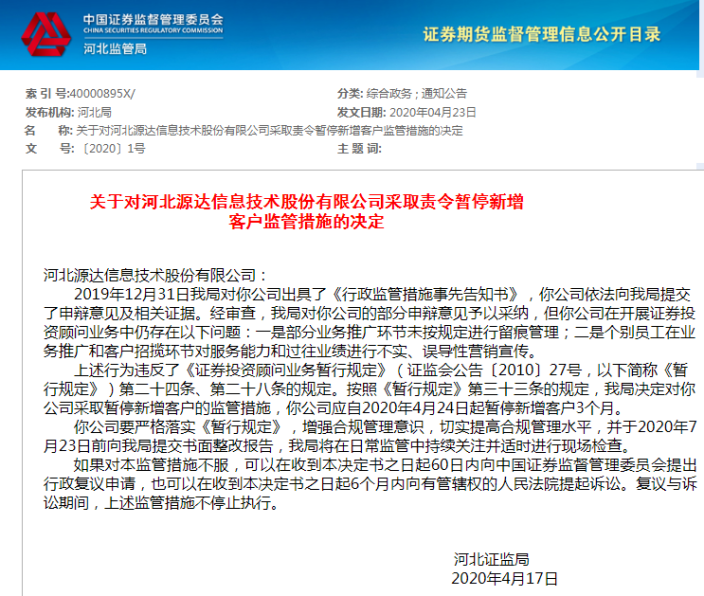 中国证券监督管理委员会
CHINA SECURITIES REGULATORY COMMISSION
河北监管局

证券期货监督管理信息公开目录

索 引 号:40000895X/
分类: 综合政务 ; 通知公告
发布机构: 河北局
发文日期: 2020年04月23日
名 称: 关于对河北源达信息技术股份有限公司采取责令暂停新增客户监管措施的决定
文 号: 〔2020〕1号
主 题 词:

关于对河北源达信息技术股份有限公司采取责令暂停新增客户监管措施的决定

河北源达信息技术股份有限公司：

2019年12月31日我局对你公司出具了《行政监管措施事先告知书》，你公司依法向我局提交了申辩意见及相关证据。经审查，我局对你公司的部分申辩意见予以采纳，但你公司在开展证券投资顾问业务中仍存在以下问题：一是部分业务推广环节未按规定进行留痕管理；二是个别员工在业务推广和客户招揽环节对服务能力和过往业绩进行不实、误导性营销宣传。

上述行为违反了《证券投资顾问业务暂行规定》（证监会公告〔2010〕27号，以下简称《暂行规定》）第二十四条、第二十八条的规定。按照《暂行规定》第三十三条的规定，我局决定对你公司采取暂停新增客户的监管措施，你公司应自2020年4月24日起暂停新增客户3个月。

你公司要严格落实《暂行规定》，增强合规管理意识，切实提高合规管理水平，并于2020年7月23日前向我局提交书面整改报告，我局将在日常监管中持续关注并适时进行现场检查。

如果对本监管措施不服，可以在收到本决定书之日起60日内向中国证券监督管理委员会提出行政复议申请，也可以在收到本决定书之日起6个月内向有管辖权的人民法院提起诉讼。复议与诉讼期间，上述监管措施不停止执行。

河北证监局
2020年4月17日